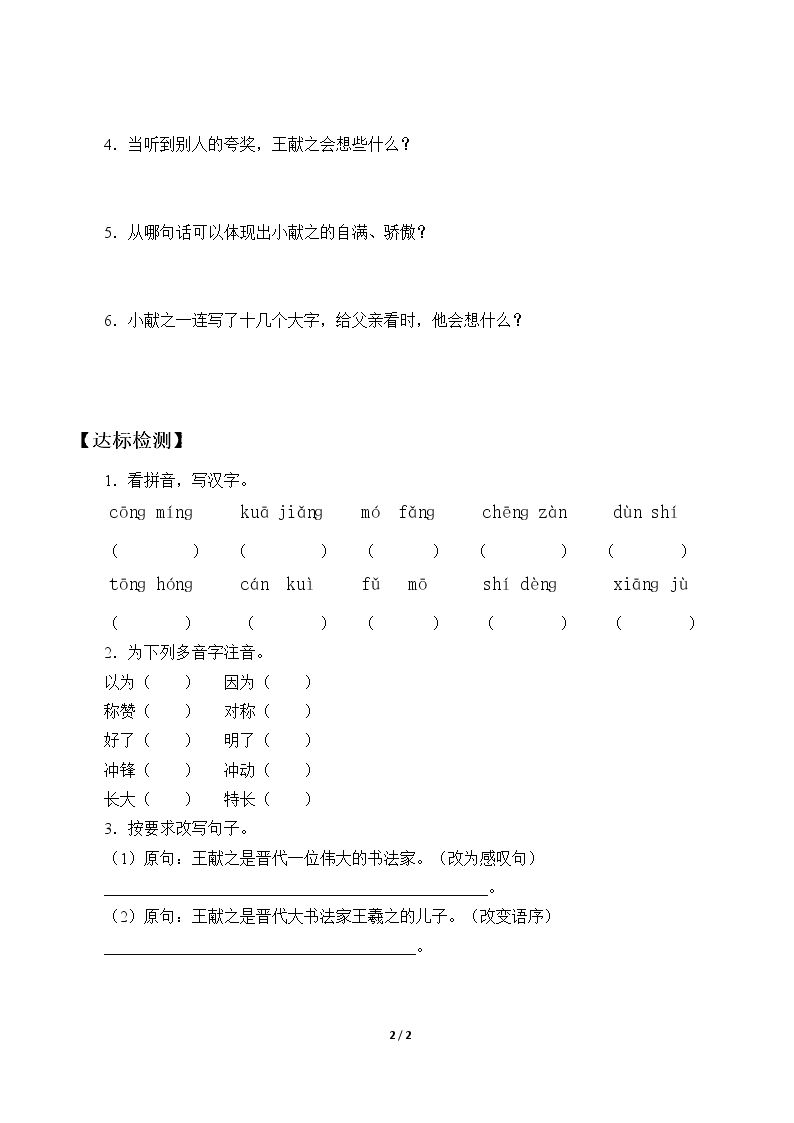 4.当听到别人的夸奖，王献之会想些什么？

5.从哪句话可以体现出小献之的自满、骄傲？

6.小献之一连写了十几个大字，给父亲看时，他会想什么？

【达标检测】

1.看拼音，写汉字。

cōng míng kuā jiǎng mó fǎng chēng zàn dùn shí

( ) ( ) ( ) ( ) ( )

tōng hóng cán kuì fǔ mō shí dèng xiāng jù

( ) ( ) ( ) ( ) ( )

2.为下列多音字注音。

以为( ) 因为( )
称赞( ) 对称( )
好了( ) 明了( )
冲锋( ) 冲动( )
长大( ) 特长( )

3.按要求改写句子。

(1)原句：王献之是晋代一位伟大的书法家。(改为感叹句)

____。

(2)原句：王献之是晋代大书法家王羲之的儿子。(改变语序)

____。

2 / 2